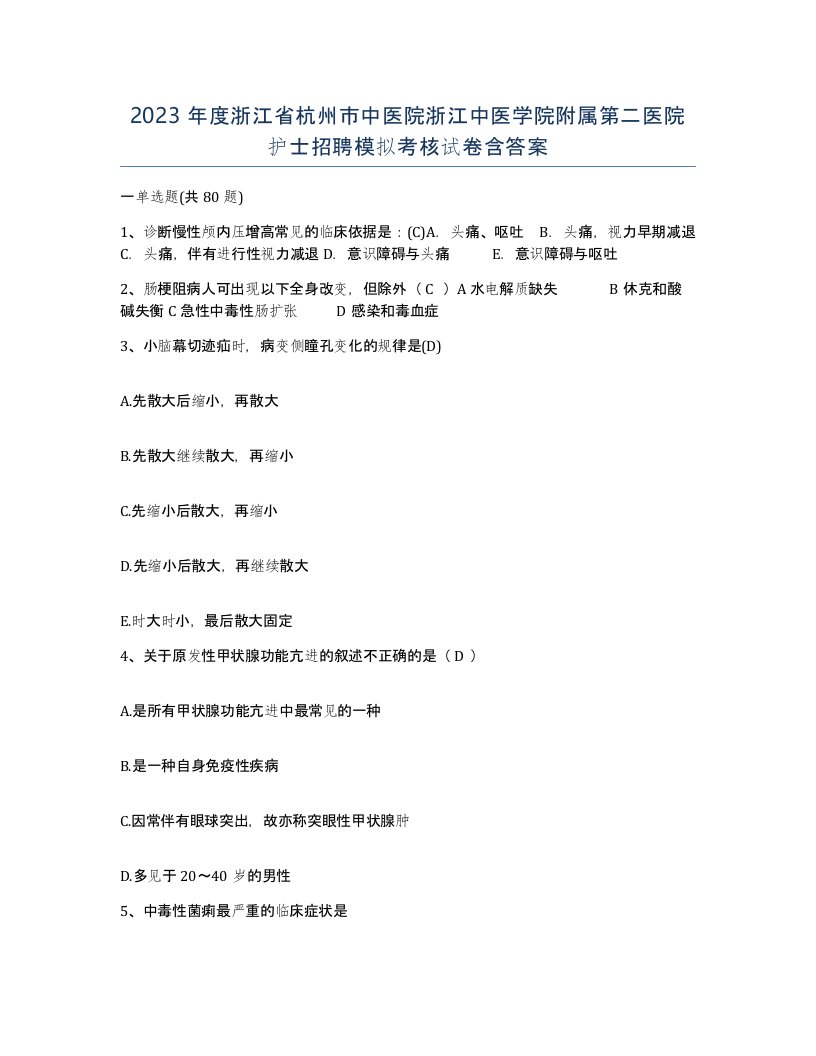 2023 年度浙江省杭州市中医院浙江中医学院附属第二医院护士招聘模拟考核试卷含答案

一单选题(共 80 题)

1、诊断慢性颅内压增高常见的临床依据是：(C)A. 头痛、呕吐 B. 头痛，视力早期减退 C. 头痛，伴有进行性视力减退 D. 意识障碍与头痛 E. 意识障碍与呕吐

2、肠梗阻病人可出现以下全身改变，但除外（ C ）A 水电解质缺失 B 休克和酸碱失衡 C 急性中毒性肠扩张 D 感染和毒血症

3、小脑幕切迹疝时，病变侧瞳孔变化的规律是(D)

A.先散大后缩小，再散大

B.先散大继续散大，再缩小

C.先缩小后散大，再缩小

D.先缩小后散大，再继续散大

E.时大时小，最后散大固定

4、关于原发性甲状腺功能亢进的叙述不正确的是（ D ）

A.是所有甲状腺功能亢进中最常见的一种

B.是一种自身免疫性疾病

C.因常伴有眼球突出，故亦称突眼性甲状腺肿

D.多见于 20～40 岁的男性

5、中毒性菌痢最严重的临床症状是